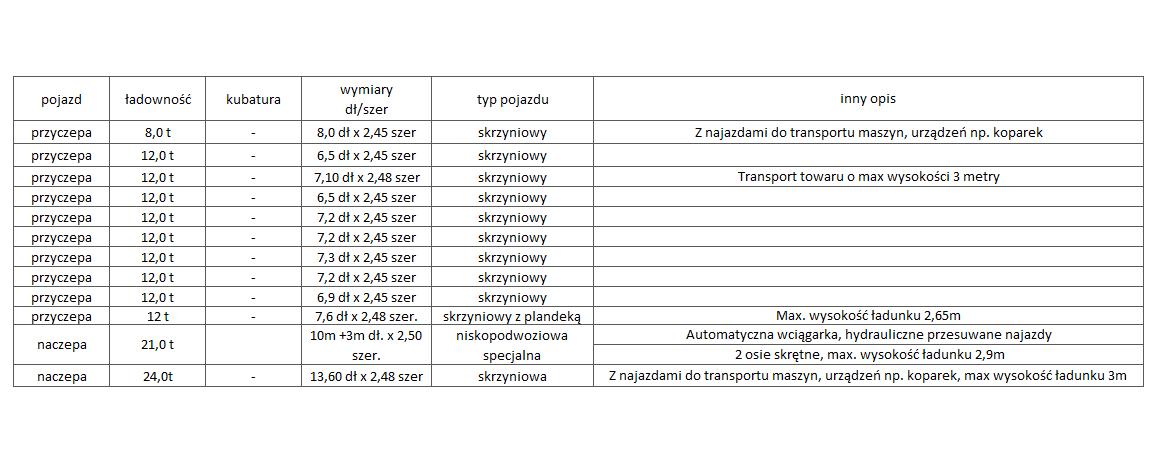 | pojazd | ładowność | kubatura | wymiary dł/szer | typ pojazdu | inny opis |
|---|---|---|---|---|---|
| przyczepa | 8,0 t | - | 8,0 dł x 2,45 szer | skrzyniowy | Z najazdami do transportu maszyn, urządzeń np. koparek |
| przyczepa | 12,0 t | - | 6,5 dł x 2,45 szer | skrzyniowy | |
| przyczepa | 12,0 t | - | 7,10 dł x 2,48 szer | skrzyniowy | Transport towaru o max wysokości 3 metry |
| przyczepa | 12,0 t | - | 6,5 dł x 2,45 szer | skrzyniowy | |
| przyczepa | 12,0 t | - | 7,2 dł x 2,45 szer | skrzyniowy | |
| przyczepa | 12,0 t | - | 7,2 dł x 2,45 szer | skrzyniowy | |
| przyczepa | 12,0 t | - | 7,3 dł x 2,45 szer | skrzyniowy | |
| przyczepa | 12,0 t | - | 7,2 dł x 2,45 szer | skrzyniowy | |
| przyczepa | 12,0 t | - | 6,9 dł x 2,45 szer | skrzyniowy | |
| przyczepa | 12 t | - | 7,6 dł x 2,48 szer. | skrzyniowy z plandeką | Max. wysokość ładunku 2,65m |
| naczepa | 21,0 t | | 10m +3m dł. x 2,50 szer. | niskopodwoziowa specjalna | Automatyczna wciągarka, hydrauliczne przesuwane najazdy 2 osie skrętne, max. wysokość ładunku 2,9m |
| naczepa | 24,0t | - | 13,60 dł x 2,48 szer | skrzyniowa | Z najazdami do transportu maszyn, urządzeń np. koparek, max wysokość ładunku 3m |